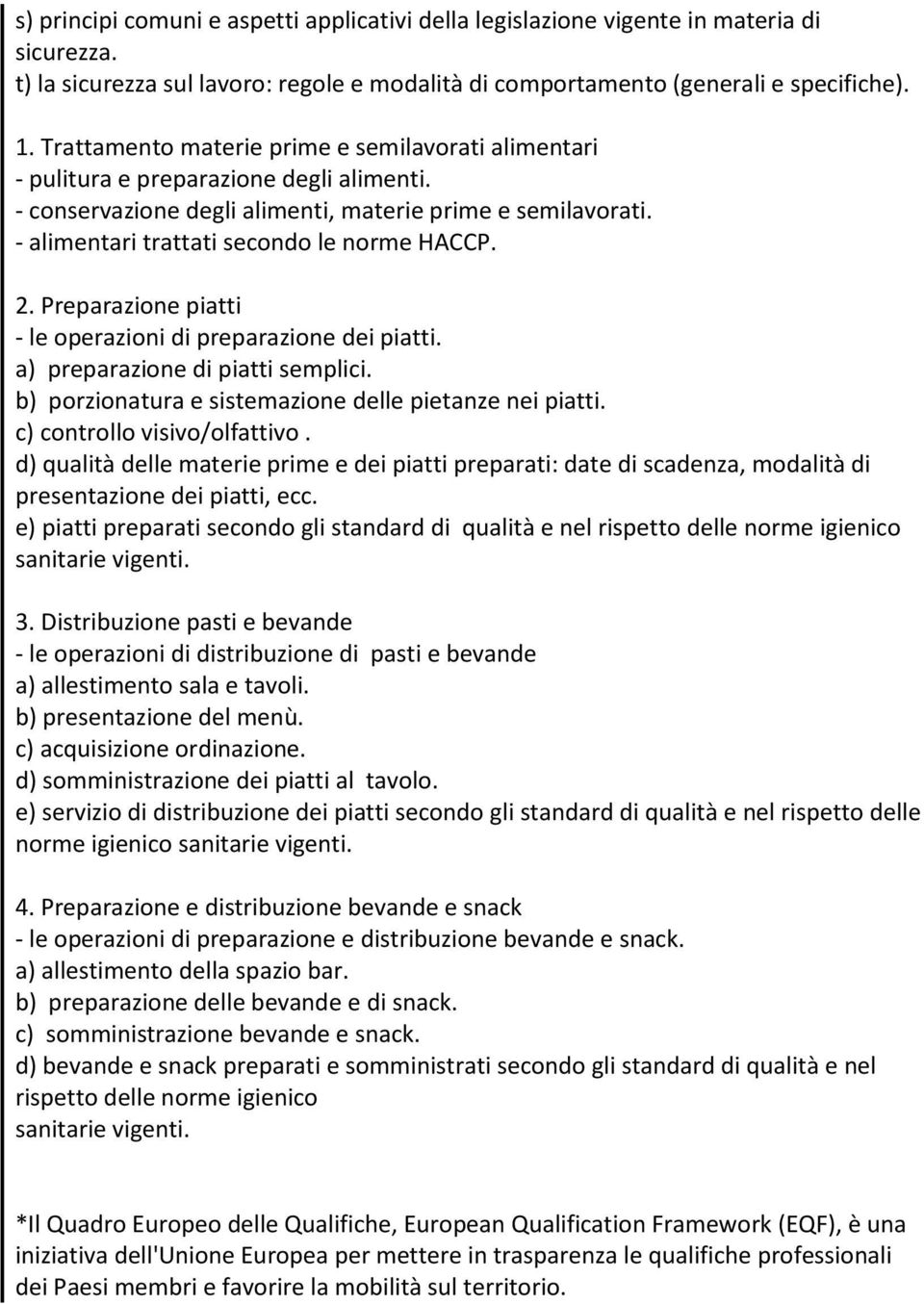 s) principi comuni e aspetti applicativi della legislazione vigente in materia di sicurezza.
t) la sicurezza sul lavoro: regole e modalità di comportamento (generali e specifiche).

1. Trattamento materie prime e semilavorati alimentari
- pulitura e preparazione degli alimenti.
- conservazione degli alimenti, materie prime e semilavorati.
- alimentari trattati secondo le norme HACCP.

2. Preparazione piatti
- le operazioni di preparazione dei piatti.
a) preparazione di piatti semplici.
b) porzionatura e sistemazione delle pietanze nei piatti.
c) controllo visivo/olfattivo .
d) qualità delle materie prime e dei piatti preparati: date di scadenza, modalità di presentazione dei piatti, ecc.
e) piatti preparati secondo gli standard di qualità e nel rispetto delle norme igienico sanitarie vigenti.

3. Distribuzione pasti e bevande
- le operazioni di distribuzione di pasti e bevande
a) allestimento sala e tavoli.
b) presentazione del menù.
c) acquisizione ordinazione.
d) somministrazione dei piatti al tavolo.
e) servizio di distribuzione dei piatti secondo gli standard di qualità e nel rispetto delle norme igienico sanitarie vigenti.

4. Preparazione e distribuzione bevande e snack
- le operazioni di preparazione e distribuzione bevande e snack.
a) allestimento della spazio bar.
b) preparazione delle bevande e di snack.
c) somministrazione bevande e snack.
d) bevande e snack preparati e somministrati secondo gli standard di qualità e nel rispetto delle norme igienico
sanitarie vigenti.

*Il Quadro Europeo delle Qualifiche, European Qualification Framework (EQF), è una iniziativa dell'Unione Europea per mettere in trasparenza le qualifiche professionali dei Paesi membri e favorire la mobilità sul territorio.